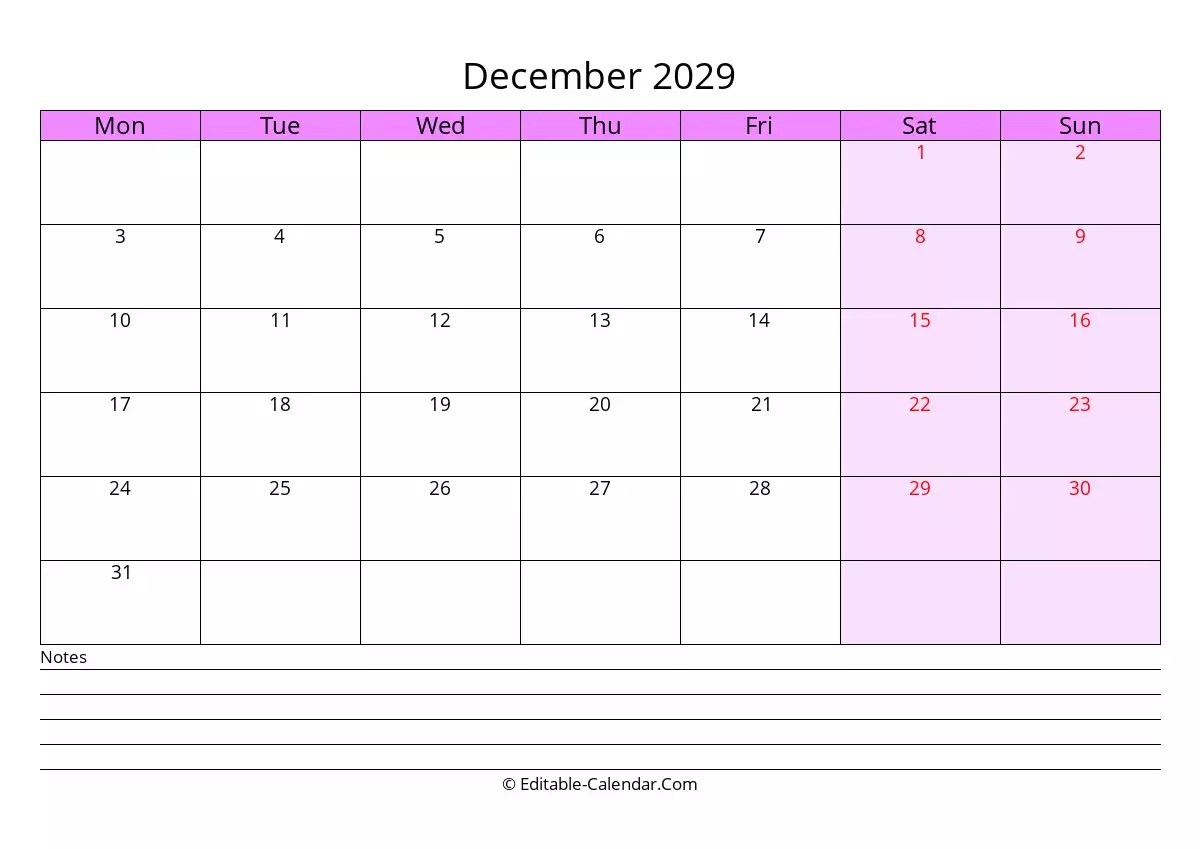 December 2029

| Mon | Tue | Wed | Thu | Fri | Sat | Sun |
|---|---|---|---|---|---|---|
| | | | | | 1 | 2 |
| 3 | 4 | 5 | 6 | 7 | 8 | 9 |
| 10 | 11 | 12 | 13 | 14 | 15 | 16 |
| 17 | 18 | 19 | 20 | 21 | 22 | 23 |
| 24 | 25 | 26 | 27 | 28 | 29 | 30 |
| 31 | | | | | | |

Notes

© Editable-Calendar.Com